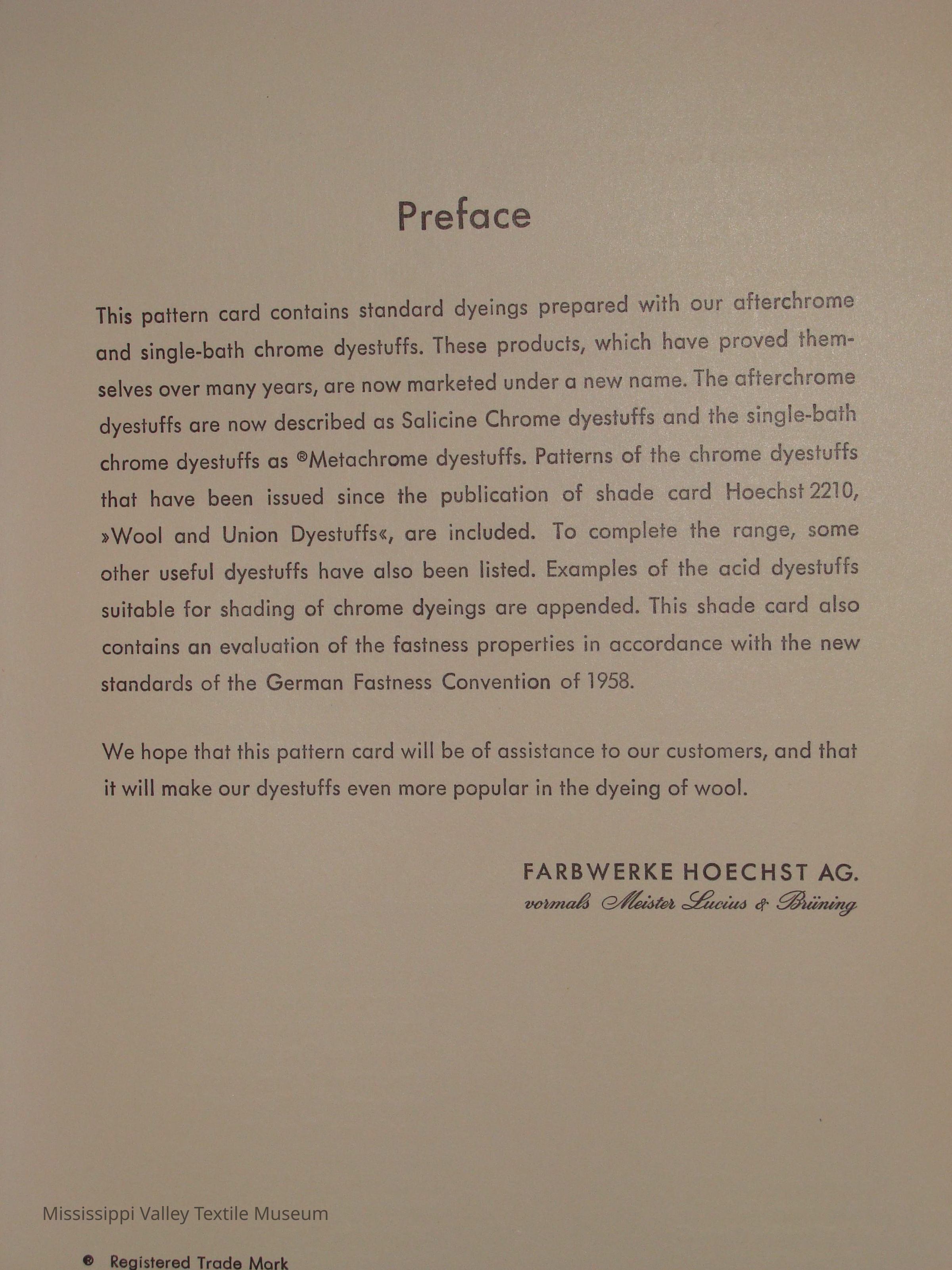 Preface

This pattern card contains standard dyeings prepared with our afterchrome and single-bath chrome dyestuffs. These products, which have proved themselves over many years, are now marketed under a new name. The afterchrome dyestuffs are now described as Salicine Chrome dyestuffs and the single-bath chrome dyestuffs as ®Metachrome dyestuffs. Patterns of the chrome dyestuffs that have been issued since the publication of shade card Hoechst 2210, »Wool and Union Dyestuffs«, are included. To complete the range, some other useful dyestuffs have also been listed. Examples of the acid dyestuffs suitable for shading of chrome dyeings are appended. This shade card also contains an evaluation of the fastness properties in accordance with the new standards of the German Fastness Convention of 1958.

We hope that this pattern card will be of assistance to our customers, and that it will make our dyestuffs even more popular in the dyeing of wool.

FARBWERKE HOECHST AG.
vormals Meister Lucius & Brüning

Mississippi Valley Textile Museum

® Registered Trade Mark